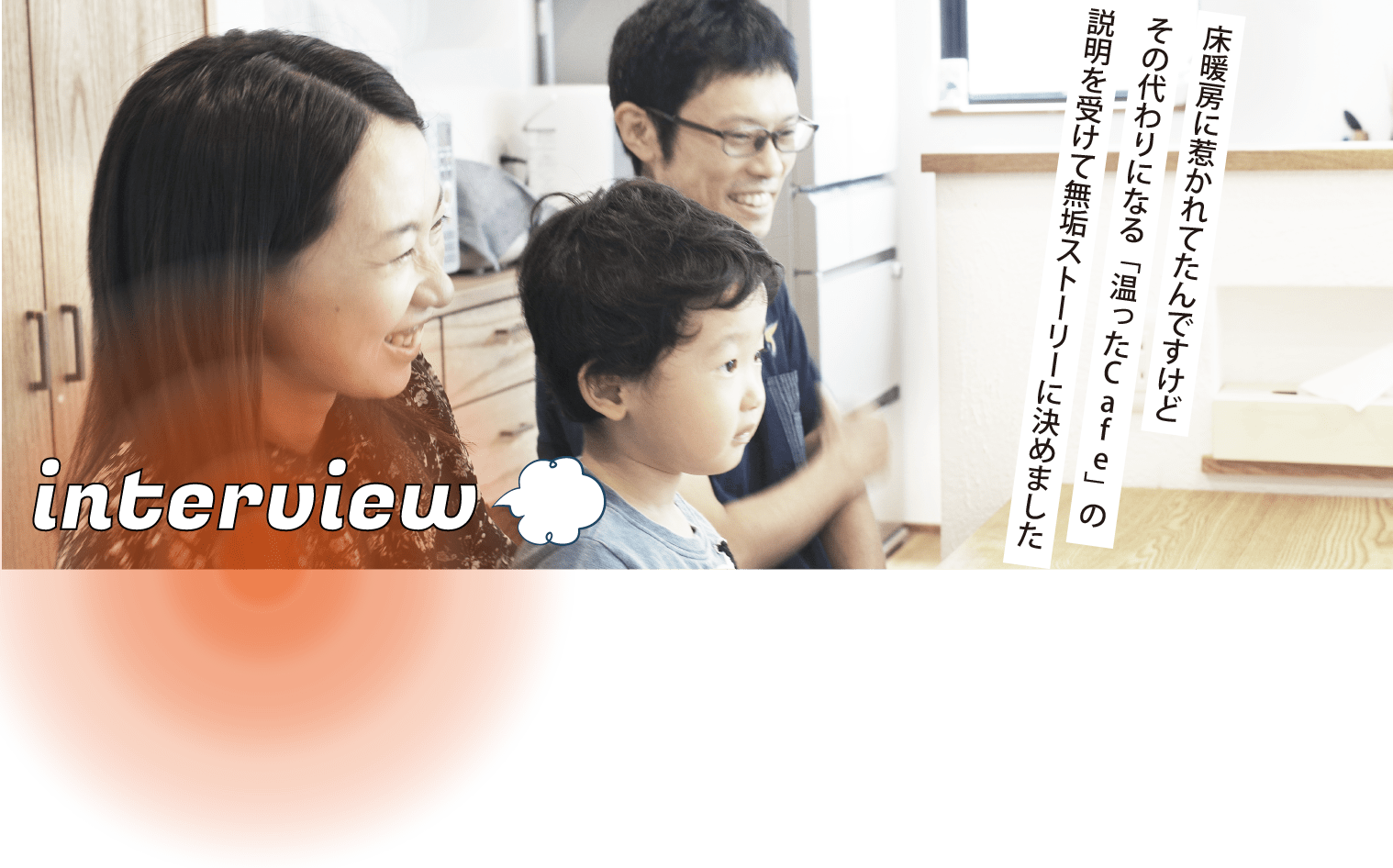 床暖房に惹かれてたんですけど
その代わりになる「温ったCafe」の
説明を受けて無垢ストーリーに決めました

interview